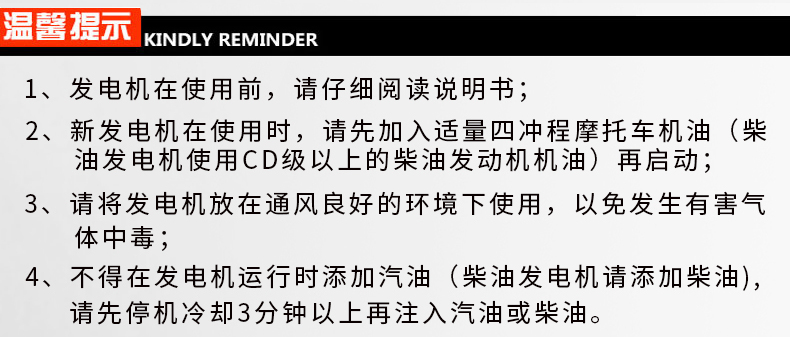 温馨提示 KINDLY REMINDER

1、发电机在使用前，请仔细阅读说明书；

2、新发电机在使用时，请先加入适量四冲程摩托车机油（柴油发电机使用CD级以上的柴油发动机机油）再启动；

3、请将发电机放在通风良好的环境下使用，以免发生有害气体中毒；

4、不得在发电机运行时添加汽油（柴油发电机请添加柴油），请先停机冷却3分钟以上再注入汽油或柴油。